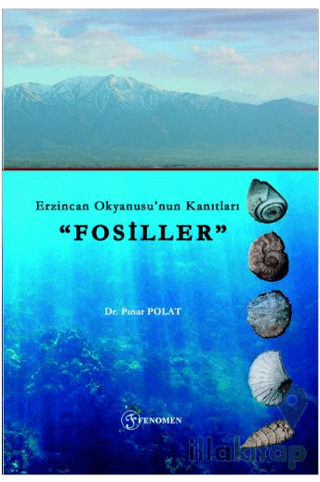 Erzincan Okyanusu'nun Kanıtları
"FOSİLLER"

Dr. Pınar POLAT

FENOMEN

illakitap